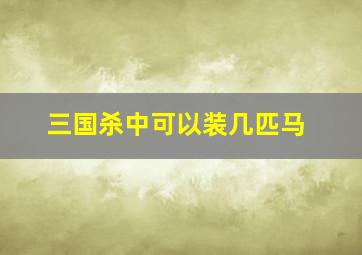 三国杀中可以装几匹马